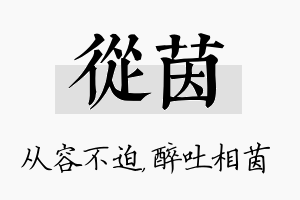 從茵

从容不迫,醉吐相茵